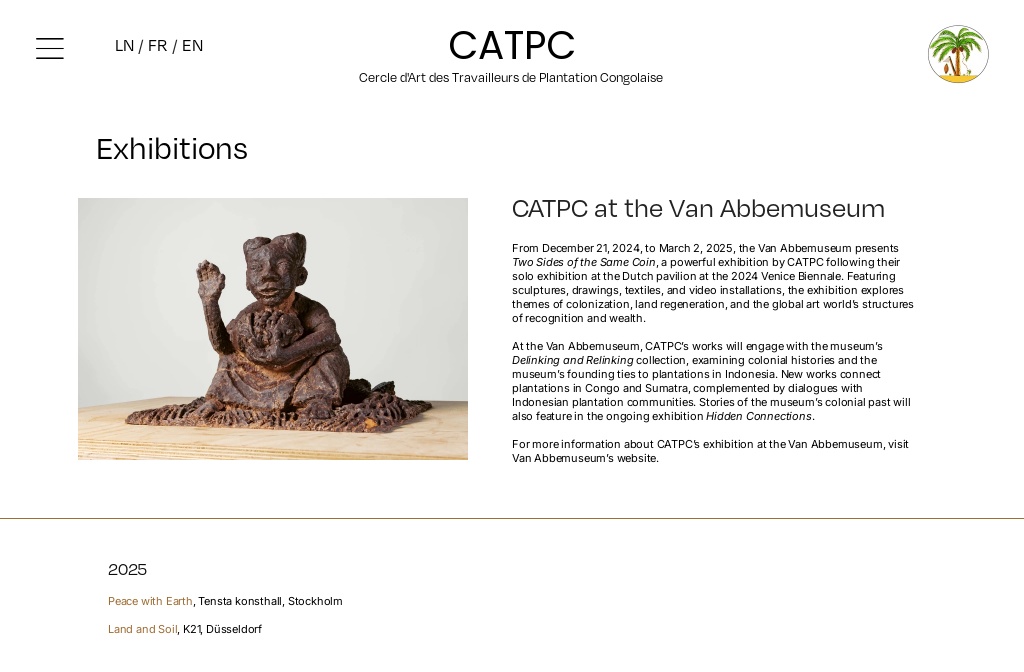 LN / FR / EN

CATPC

Cercle d'Art des Travailleurs de Plantation Congolaise

Exhibitions

CATPC at the Van Abbemuseum

From December 21, 2024, to March 2, 2025, the Van Abbemuseum presents Two Sides of the Same Coin, a powerful exhibition by CATPC following their solo exhibition at the Dutch pavilion at the 2024 Venice Biennale. Featuring sculptures, drawings, textiles, and video installations, the exhibition explores themes of colonization, land regeneration, and the global art world's structures of recognition and wealth.

At the Van Abbemuseum, CATPC's works will engage with the museum's Delinking and Relinking collection, examining colonial histories and the museum's founding ties to plantations in Indonesia. New works connect plantations in Congo and Sumatra, complemented by dialogues with Indonesian plantation communities. Stories of the museum's colonial past will also feature in the ongoing exhibition Hidden Connections.

For more information about CATPC's exhibition at the Van Abbemuseum, visit Van Abbemuseum's website.

2025

Peace with Earth, Tensta konsthall, Stockholm

Land and Soil, K21, Düsseldorf